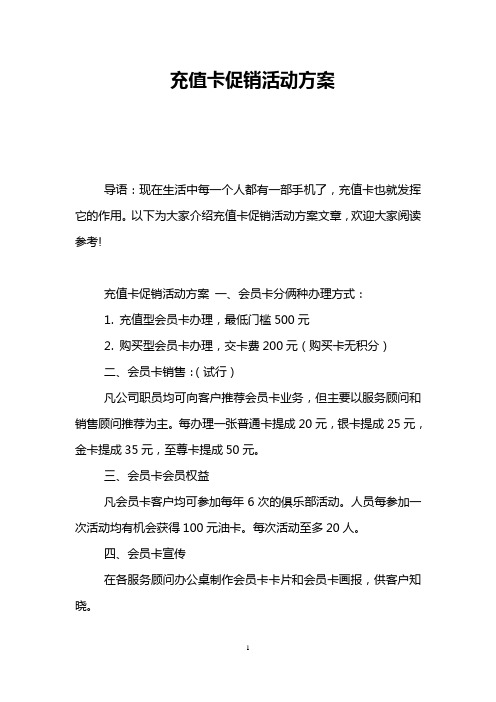 充值卡促销活动方案

导语：现在生活中每一个人都有一部手机了，充值卡也就发挥它的作用。以下为大家介绍充值卡促销活动方案文章，欢迎大家阅读参考!

充值卡促销活动方案 一、会员卡分俩种办理方式：

1. 充值型会员卡办理，最低门槛 500 元

2. 购买型会员卡办理，交卡费 200 元（购买卡无积分）

二、会员卡销售：（试行）

凡公司职员均可向客户推荐会员卡业务，但主要以服务顾问和销售顾问推荐为主。每办理一张普通卡提成 20 元，银卡提成 25 元，金卡提成 35 元，至尊卡提成 50 元。

三、会员卡会员权益

凡会员卡客户均可参加每年 6 次的俱乐部活动。人员每参加一次活动均有机会获得 100 元油卡。每次活动至多 20 人。

四、会员卡宣传

在各服务顾问办公桌制作会员卡卡片和会员卡画报，供客户知晓。

1